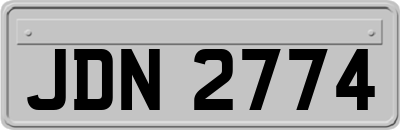 JDN 2774